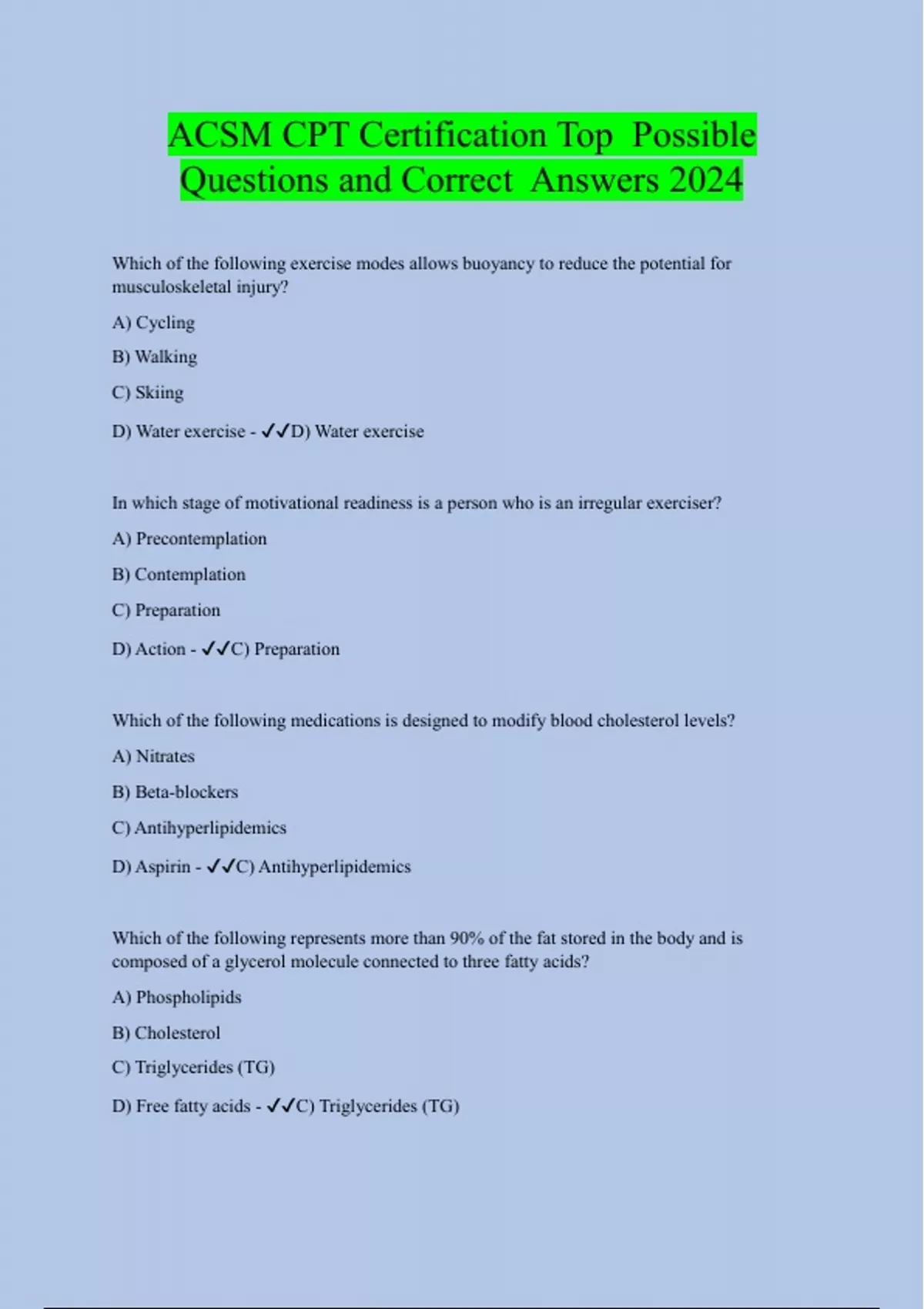 ACSM CPT Certification Top Possible Questions and Correct Answers 2024

Which of the following exercise modes allows buoyancy to reduce the potential for musculoskeletal injury?

A) Cycling

B) Walking

C) Skiing

D) Water exercise - ✓✓D) Water exercise

In which stage of motivational readiness is a person who is an irregular exerciser?

A) Precontemplation

B) Contemplation

C) Preparation

D) Action - ✓✓C) Preparation

Which of the following medications is designed to modify blood cholesterol levels?

A) Nitrates

B) Beta-blockers

C) Antihyperlipidemics

D) Aspirin - ✓✓C) Antihyperlipidemics

Which of the following represents more than 90% of the fat stored in the body and is composed of a glycerol molecule connected to three fatty acids?

A) Phospholipids

B) Cholesterol

C) Triglycerides (TG)

D) Free fatty acids - ✓✓C) Triglycerides (TG)